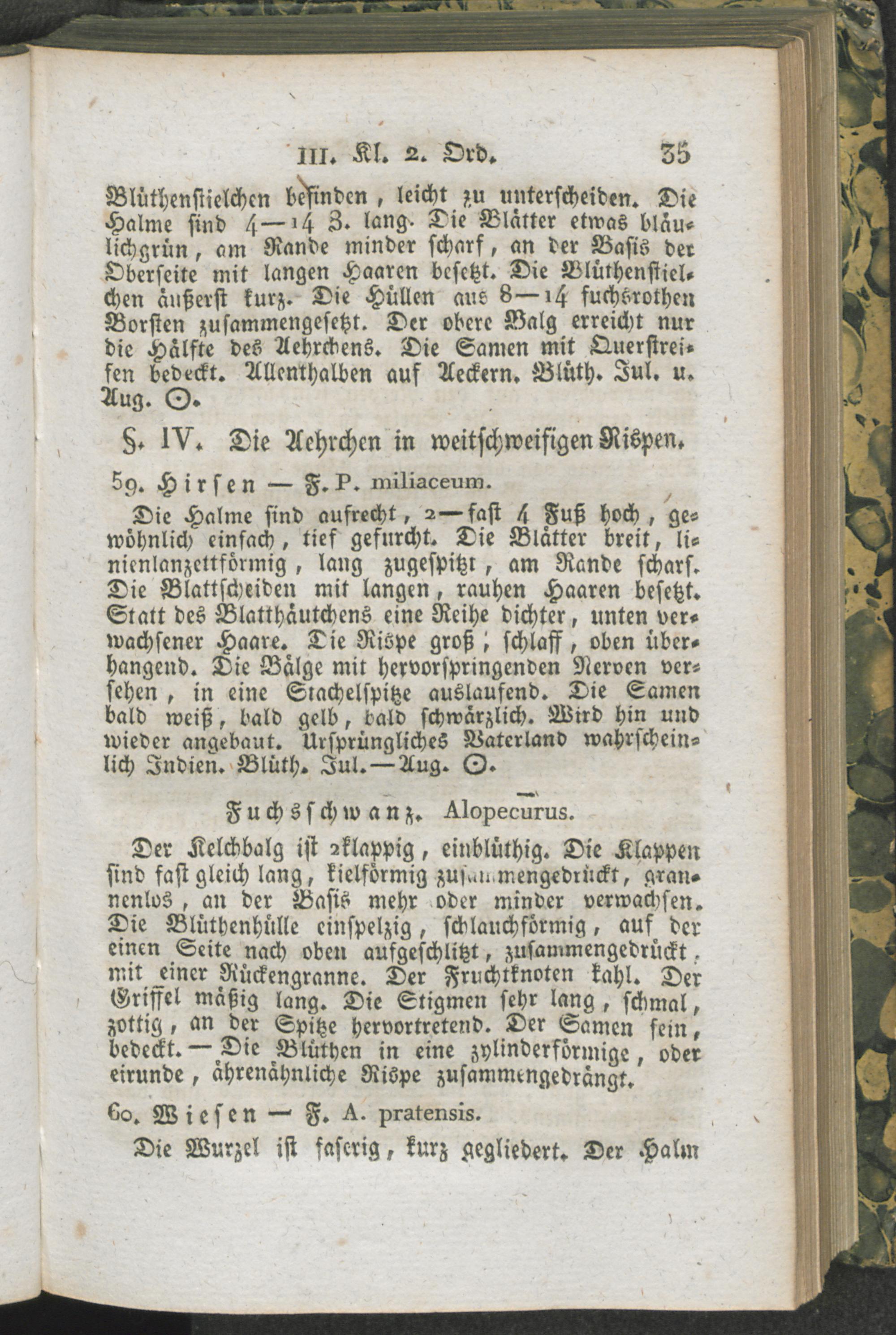 III. Kl. 2. Ord. 35

Blüthenstielchen befinden, leicht zu unterscheiden. Die Halme sind 4—14 Z. lang. Die Blätter etwas bläulichgrün, am Rande minder scharf, an der Basis der Oberseite mit langen Haaren besetzt. Die Blüthenstielchen äußerst kurz. Die Hüllen aus 8—14 fuchsrothen Borsten zusammengesetzt. Der obere Balg erreicht nur die Hälfte des Aehrchens. Die Samen mit Querstreifen bedeckt. Allenthalben auf Aeckern. Blüth. Jul. u. Aug. ☉.

§. IV. Die Aehrchen in weitschweifigen Rispen.

59. Hirsen — F. P. miliaceum.

Die Halme sind aufrecht, 2—fast 4 Fuß hoch, gewöhnlich einfach, tief gefurcht. Die Blätter breit, linienlanzettförmig, lang zugespitzt, am Rande scharf. Die Blattscheiden mit langen, rauhen Haaren besetzt. Statt des Blatthäutchens eine Reihe dichter, unten verwachsener Haare. Die Rispe groß, schlaff, oben überhangend. Die Bälge mit hervorspringenden Nerven versehen, in eine Stachelspitze auslaufend. Die Samen bald weiß, bald gelb, bald schwärzlich. Wird hin und wieder angebaut. Ursprüngliches Vaterland wahrscheinlich Indien. Blüth. Jul.—Aug. ☉.

Fuchsschwanz. Alopecurus.

Der Kelchbalg ist 2klappig, einblüthig. Die Klappen sind fast gleich lang, kielförmig zusammengedrückt, grannenlos, an der Basis mehr oder minder verwachsen. Die Blüthenhülle einspelzig, schlauchförmig, auf der einen Seite nach oben aufgeschlitzt, zusammengedrückt, mit einer Rückengranne. Der Fruchtknoten kahl. Der Griffel mäßig lang. Die Stigmen sehr lang, schmal, zottig, an der Spitze hervortretend. Der Samen fein, bedeckt. — Die Blüthen in eine zylinderförmige, oder eirunde, ährenähnliche Rispe zusammengedrängt.

60. Wiesen — F. A. pratensis.

Die Wurzel ist faserig, kurz gegliedert. Der Halm